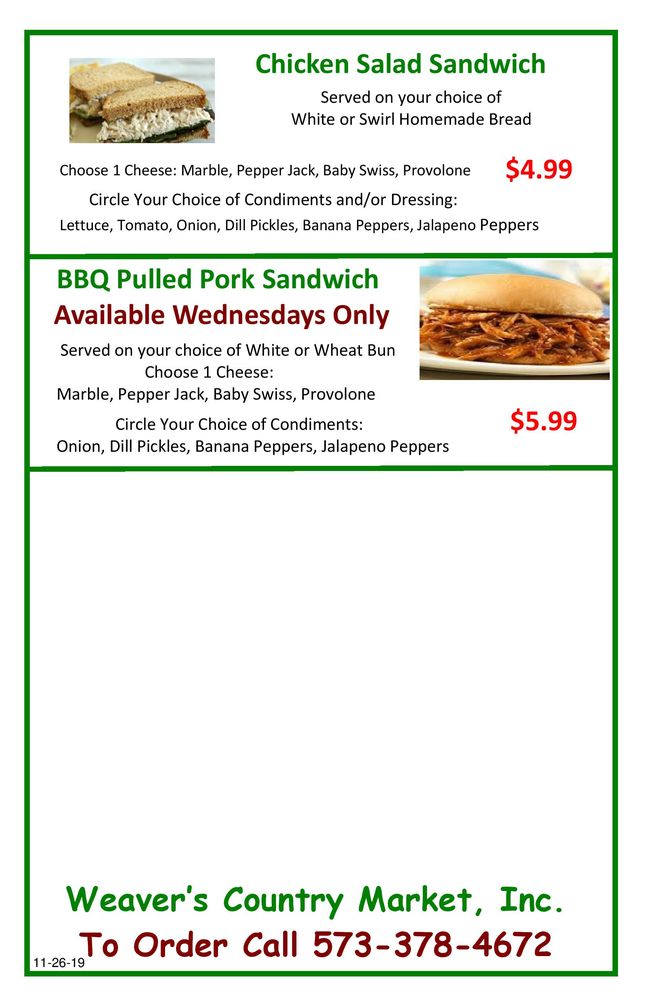 Chicken Salad Sandwich

Served on your choice of
White or Swirl Homemade Bread

Choose 1 Cheese: Marble, Pepper Jack, Baby Swiss, Provolone

$4.99

Circle Your Choice of Condiments and/or Dressing:
Lettuce, Tomato, Onion, Dill Pickles, Banana Peppers, Jalapeno Peppers

BBQ Pulled Pork Sandwich
Available Wednesdays Only

Served on your choice of White or Wheat Bun
Choose 1 Cheese:
Marble, Pepper Jack, Baby Swiss, Provolone

Circle Your Choice of Condiments:
Onion, Dill Pickles, Banana Peppers, Jalapeno Peppers

$5.99

Weaver's Country Market, Inc.
To Order Call 573-378-4672

11-26-19